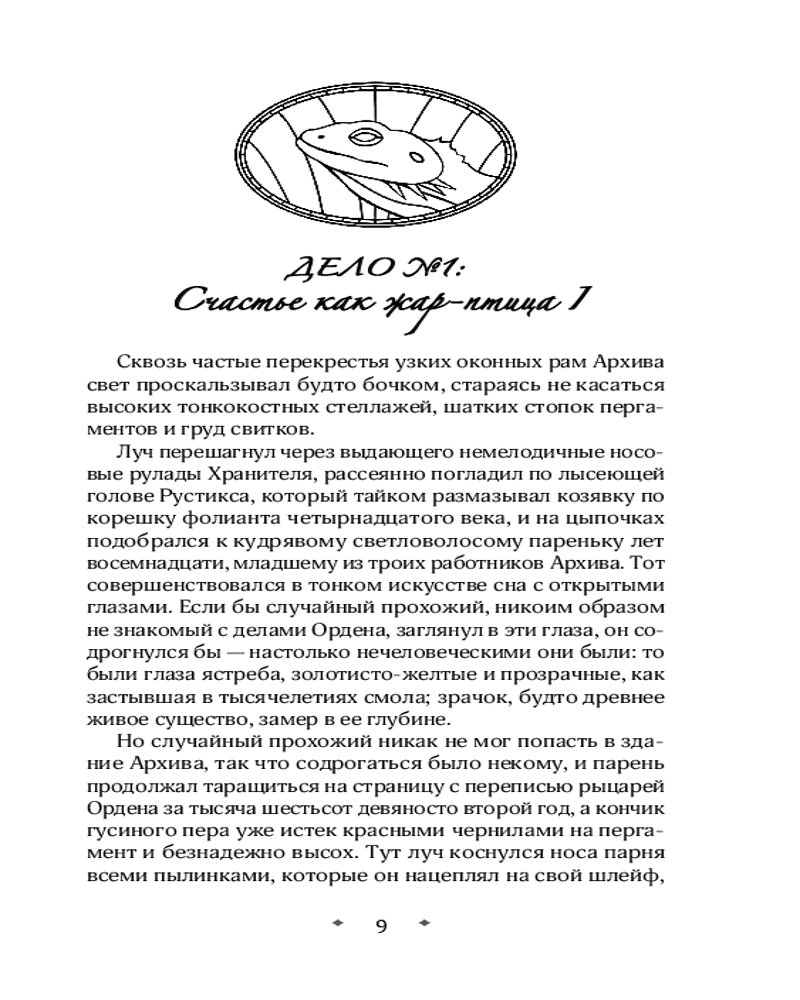 ДЕЛО №1:
Счастье как жар-птица I

Сквозь частые перекрестья узких оконных рам Архива свет проскальзывал будто бочком, стараясь не касаться высоких тонкокостных стеллажей, шатких стопок пергаментов и груд свитков.

Луч перешагнул через выдающего немелодичные носовые рулады Хранителя, рассеянно погладил по лысеющей голове Рустикса, который тайком размазывал козявку по корешку фолианта четырнадцатого века, и на цыпочках подобрался к кудрявому светловолосому пареньку лет восемнадцати, младшему из троих работников Архива. Тот совершенствовался в тонком искусстве сна с открытыми глазами. Если бы случайный прохожий, никоим образом не знакомый с делами Ордена, заглянул в эти глаза, он содрогнулся бы — настолько нечеловеческими они были: то были глаза ястреба, золотисто-желтые и прозрачные, как застывшая в тысячелетиях смола; зрачок, будто древнее живое существо, замер в ее глубине.

Но случайный прохожий никак не мог попасть в здание Архива, так что содрогаться было некому, и парень продолжал таращиться на страницу с переписью рыцарей Ордена за тысяча шестьсот девяносто второй год, а кончик гусиного пера уже истек красными чернилами на пергамент и безнадежно высох. Тут луч коснулся носа парня всеми пылинками, которые он нацеплял на свой шлейф,

9